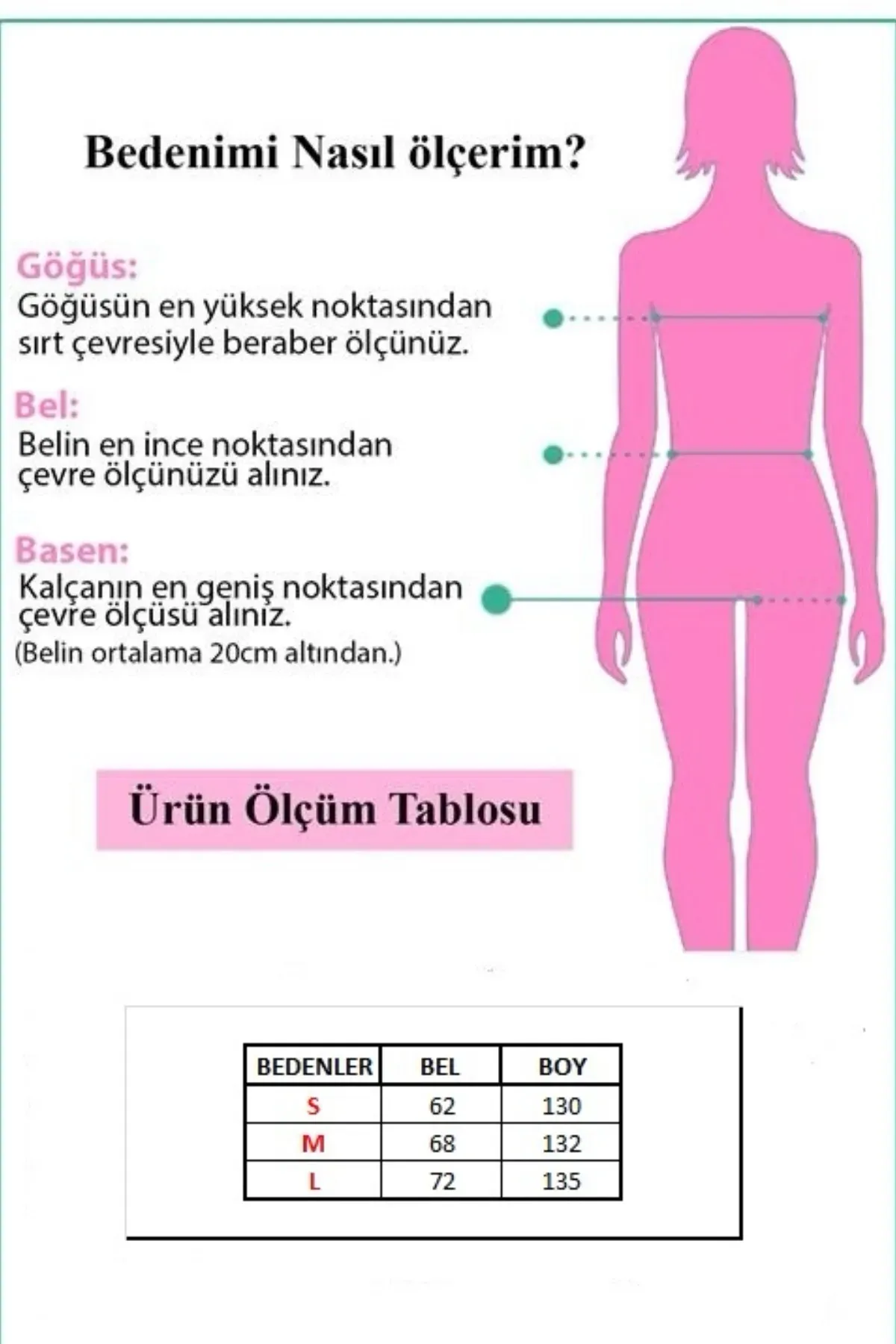 Bedenimi Nasıl ölçerim?

Göğüs:
Göğüsün en yüksek noktasından sırt çevresiyle beraber ölçünüz.

Bel:
Belin en ince noktasından çevre ölçünüzü alınız.

Basen:
Kalçanın en geniş noktasından çevre ölçüsü alınız.
(Belin ortalama 20cm altından.)

Ürün Ölçüm Tablosu

| BEDENLER | BEL | BOY |
|---|---|---|
| S | 62 | 130 |
| M | 68 | 132 |
| L | 72 | 135 |